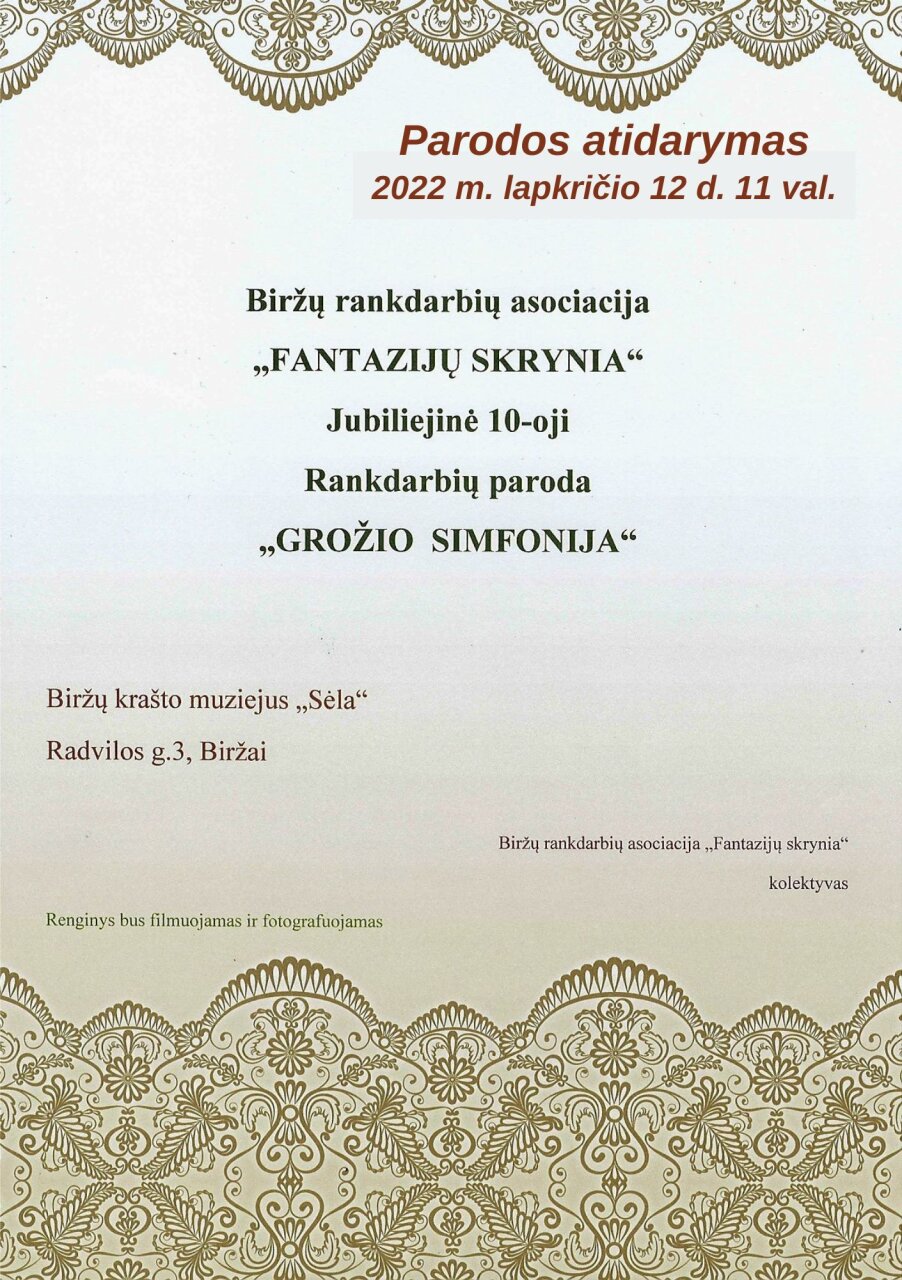 Parodos atidarymas
2022 m. lapkričio 12 d. 11 val.

Biržų rankdarbių asociacija
„FANTAZIJŲ SKRYNIA“
Jubiliejinė 10-oji
Rankdarbių paroda
„GROŽIO SIMFONIJA“

Biržų krašto muziejus „Sėla“
Radvilos g.3, Biržai

Biržų rankdarbių asociacija „Fantazijų skrynia“
kolektyvas

Renginys bus filmuojamas ir fotografuojamas